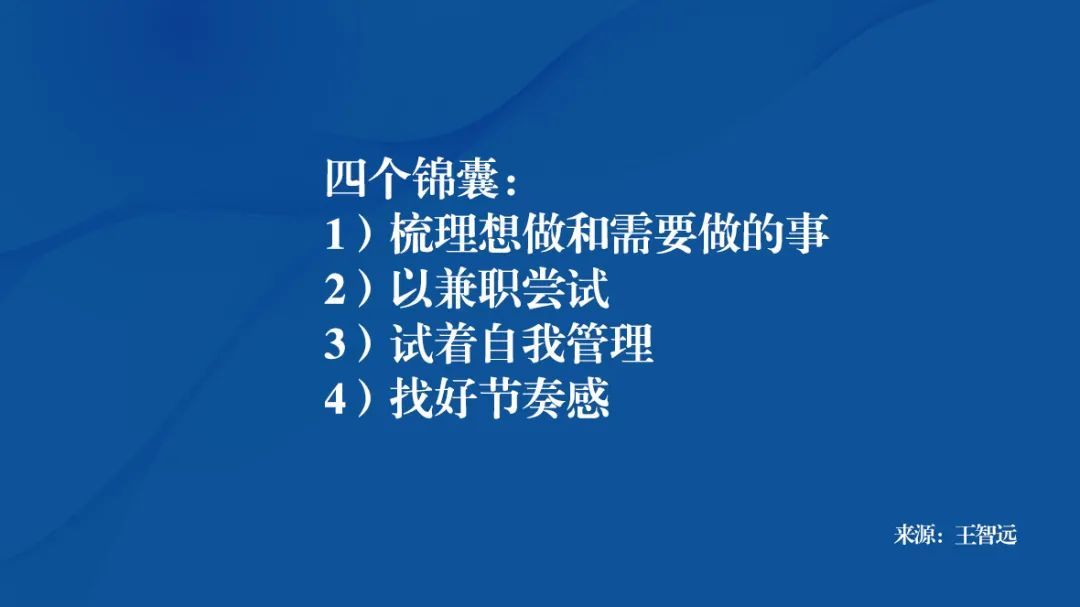 四个锦囊：
1）梳理想做和需要做的事
2）以兼职尝试
3）试着自我管理
4）找好节奏感

来源：王智远